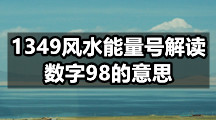 1349风水能量号解读
数字98的意思